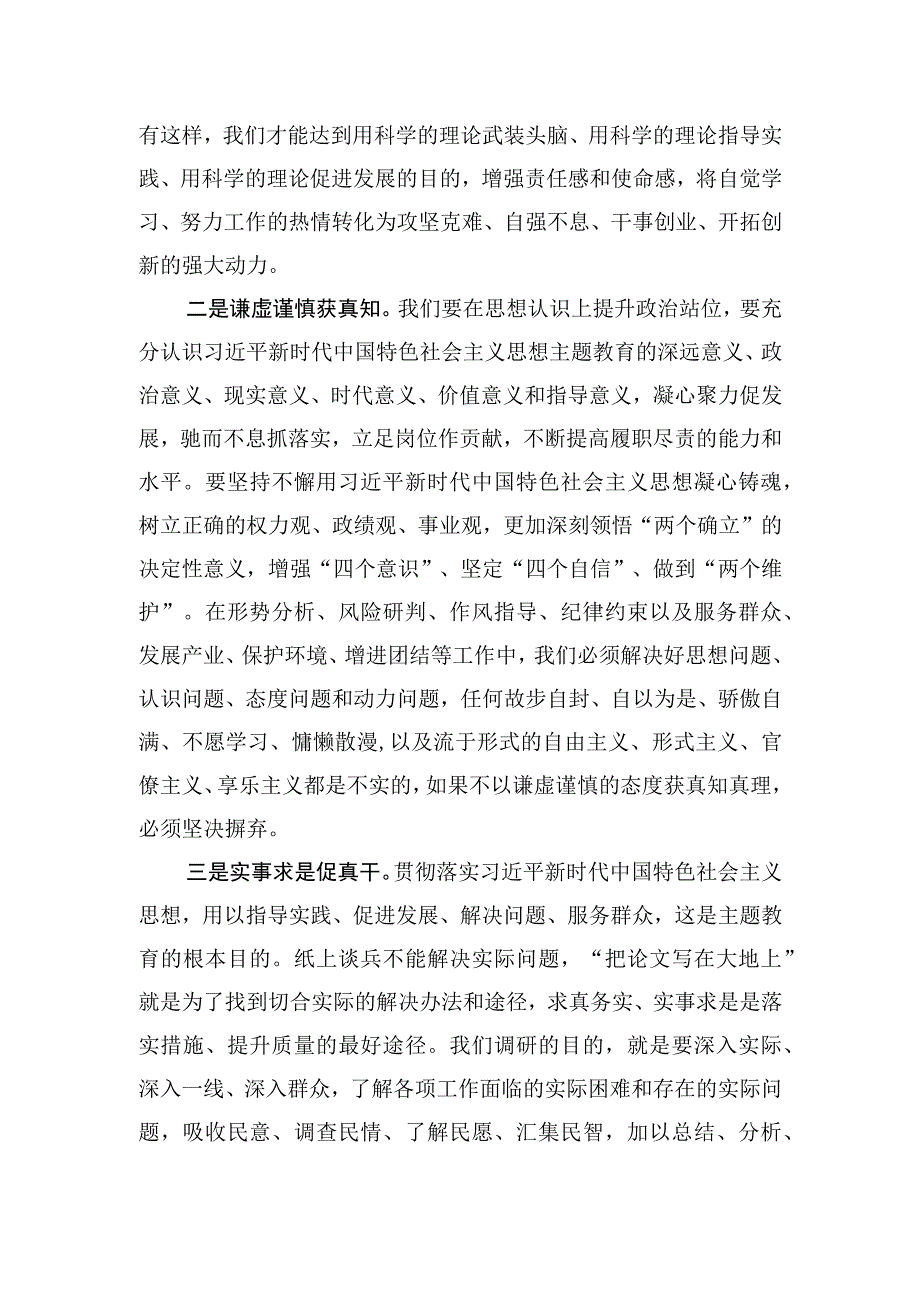 有这样，我们才能达到用科学的理论武装头脑、用科学的理论指导实践、用科学的理论促进发展的目的，增强责任感和使命感，将自觉学习、努力工作的热情转化为攻坚克难、自强不息、干事创业、开拓创新的强大动力。

二是谦虚谨慎获真知。我们要在思想认识上提升政治站位，要充分认识习近平新时代中国特色社会主义思想主题教育的深远意义、政治意义、现实意义、时代意义、价值意义和指导意义，凝心聚力促发展，驰而不息抓落实，立足岗位作贡献，不断提高履职尽责的能力和水平。要坚持不懈用习近平新时代中国特色社会主义思想凝心铸魂，树立正确的权力观、政绩观、事业观，更加深刻领悟“两个确立”的决定性意义，增强“四个意识”、坚定“四个自信”、做到“两个维护”。在形势分析、风险研判、作风指导、纪律约束以及服务群众、发展产业、保护环境、增进团结等工作中，我们必须解决好思想问题、认识问题、态度问题和动力问题，任何故步自封、自以为是、骄傲自满、不愿学习、慵懒散漫,以及流于形式的自由主义、形式主义、官僚主义、享乐主义都是不实的，如果不以谦虚谨慎的态度获真知真理，必须坚决摒弃。

三是实事求是促真干。贯彻落实习近平新时代中国特色社会主义思想，用以指导实践、促进发展、解决问题、服务群众，这是主题教育的根本目的。纸上谈兵不能解决实际问题，“把论文写在大地上”就是为了找到切合实际的解决办法和途径，求真务实、实事求是是落实措施、提升质量的最好途径。我们调研的目的，就是要深入实际、深入一线、深入群众，了解各项工作面临的实际困难和存在的实际问题，吸收民意、调查民情、了解民愿、汇集民智，加以总结、分析、